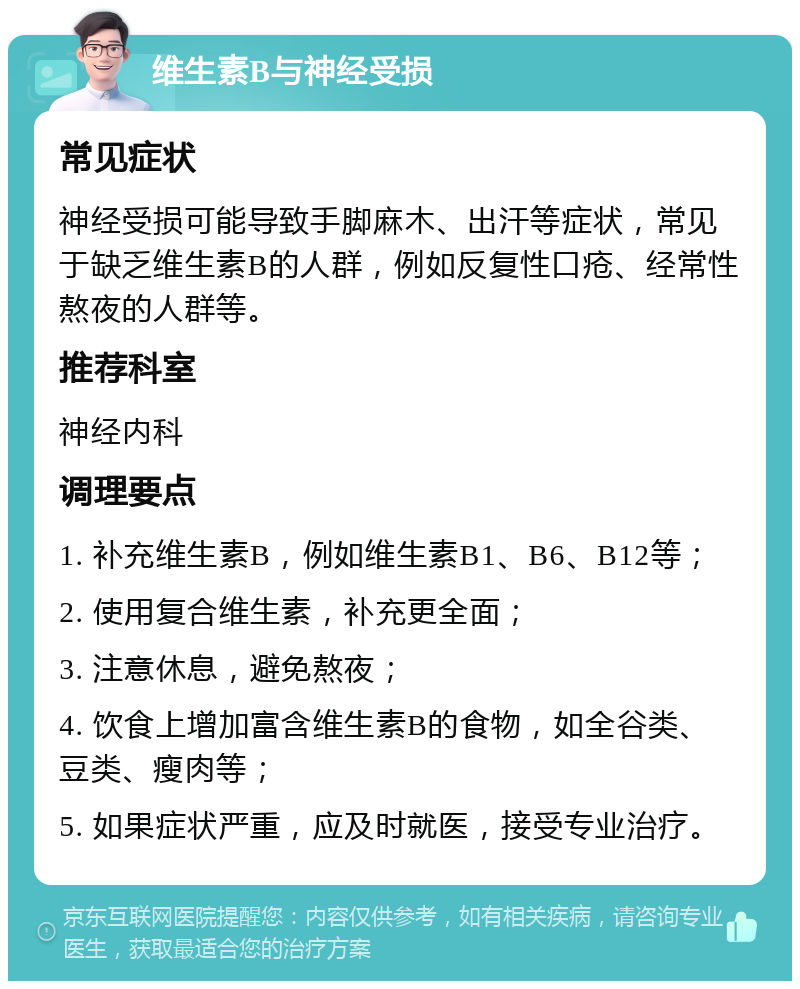 维生素B与神经受损

常见症状

神经受损可能导致手脚麻木、出汗等症状，常见于缺乏维生素B的人群，例如反复性口疮、经常性熬夜的人群等。

推荐科室

神经内科

调理要点

1. 补充维生素B，例如维生素B1、B6、B12等；

2. 使用复合维生素，补充更全面；

3. 注意休息，避免熬夜；

4. 饮食上增加富含维生素B的食物，如全谷类、豆类、瘦肉等；

5. 如果症状严重，应及时就医，接受专业治疗。

京东互联网医院提醒您：内容仅供参考，如有相关疾病，请咨询专业医生，获取最适合您的治疗方案